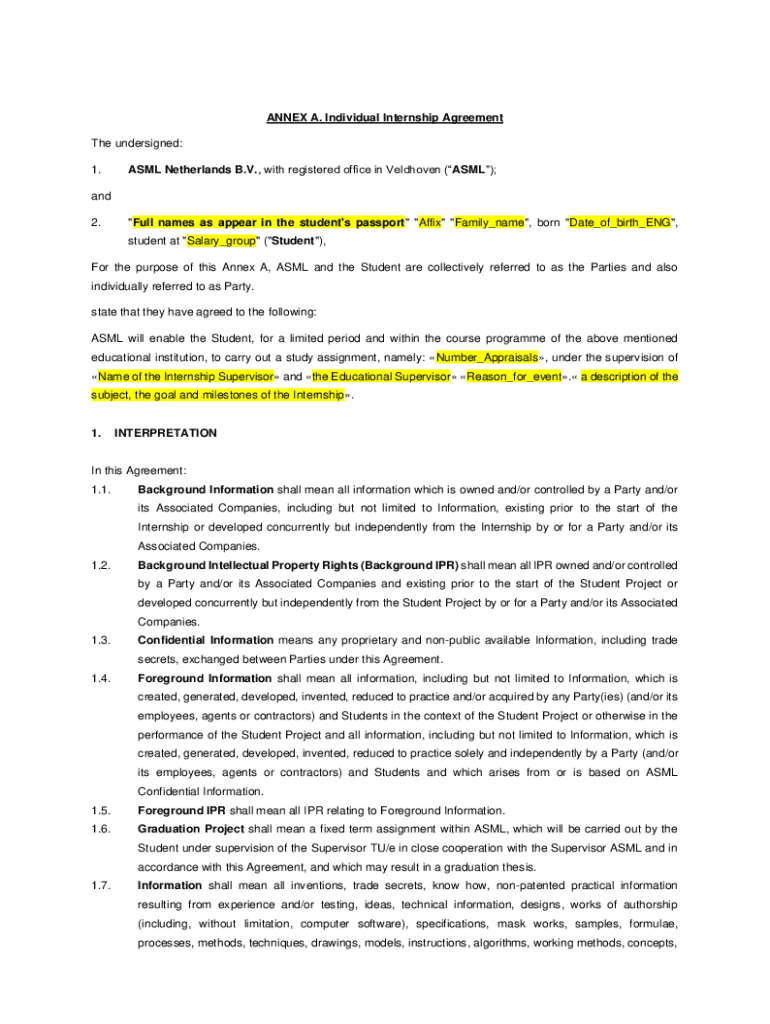 ANNEX A. Individual Internship Agreement

The undersigned:

1. ASML Netherlands B.V., with registered office in Veldhoven (“ASML”);

and

2. "Full names as appear in the student's passport" "Affix" "Family_name", born "Date_of_birth_ENG", student at "Salary_group" ("Student"),

For the purpose of this Annex A, ASML and the Student are collectively referred to as the Parties and also individually referred to as Party.

state that they have agreed to the following:

ASML will enable the Student, for a limited period and within the course programme of the above mentioned educational institution, to carry out a study assignment, namely: «Number_Appraisals», under the supervision of «Name of the Internship Supervisor» and «the Educational Supervisor» «Reason_for_event».« a description of the subject, the goal and milestones of the Internship».

1. INTERPRETATION

In this Agreement:

1.1. Background Information shall mean all information which is owned and/or controlled by a Party and/or its Associated Companies, including but not limited to Information, existing prior to the start of the Internship or developed concurrently but independently from the Internship by or for a Party and/or its Associated Companies.

1.2. Background Intellectual Property Rights (Background IPR) shall mean all IPR owned and/or controlled by a Party and/or its Associated Companies and existing prior to the start of the Student Project or developed concurrently but independently from the Student Project by or for a Party and/or its Associated Companies.

1.3. Confidential Information means any proprietary and non-public available Information, including trade secrets, exchanged between Parties under this Agreement.

1.4. Foreground Information shall mean all information, including but not limited to Information, which is created, generated, developed, invented, reduced to practice and/or acquired by any Party(ies) (and/or its employees, agents or contractors) and Students in the context of the Student Project or otherwise in the performance of the Student Project and all information, including but not limited to Information, which is created, generated, developed, invented, reduced to practice solely and independently by a Party (and/or its employees, agents or contractors) and Students and which arises from or is based on ASML Confidential Information.

1.5. Foreground IPR shall mean all IPR relating to Foreground Information.

1.6. Graduation Project shall mean a fixed term assignment within ASML, which will be carried out by the Student under supervision of the Supervisor TU/e in close cooperation with the Supervisor ASML and in accordance with this Agreement, and which may result in a graduation thesis.

1.7. Information shall mean all inventions, trade secrets, know how, non-patented practical information resulting from experience and/or testing, ideas, technical information, designs, works of authorship (including, without limitation, computer software), specifications, mask works, samples, formulae, processes, methods, techniques, drawings, models, instructions, algorithms, working methods, concepts,